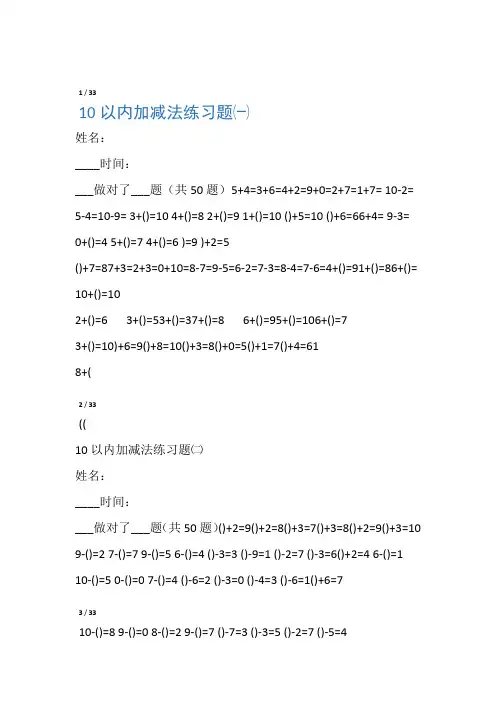 1 / 33

10 以内加减法练习题㈠

姓名：

____时间：

___做对了___题（共 50 题）5+4=3+6=4+2=9+0=2+7=1+7= 10-2=

5-4=10-9= 3+()=10 4+()=8 2+()=9 1+()=10 ()+5=10 ()+6=66+4= 9-3=

0+()=4 5+()=7 4+()=6 )=9 )+2=5

()+7=87+3=2+3=0+10=8-7=9-5=6-2=7-3=8-4=7-6=4+()=91+()=86+()=

10+()=10

2+()=6 3+()=53+()=37+()=8 6+()=95+()=106+()=7

3+()=10)+6=9()+8=10()+3=8()+0=5()+1=7()+4=61

8+(

2 / 33

((

10 以内加减法练习题㈡

姓名：

____时间：

___做对了___题（共 50 题)()+2=9()+2=8()+3=7()+3=8()+2=9()+3=10

9-()=2 7-()=7 9-()=5 6-()=4 ()-3=3 ()-9=1 ()-2=7 ()-3=6()+2=4 6-()=1

10-()=5 0-()=0 7-()=4 ()-6=2 ()-3=0 ()-4=3 ()-6=1()+6=7

3 / 33

10-()=8 9-()=0 8-()=2 9-()=7 ()-7=3 ()-3=5 ()-2=7 ()-5=4